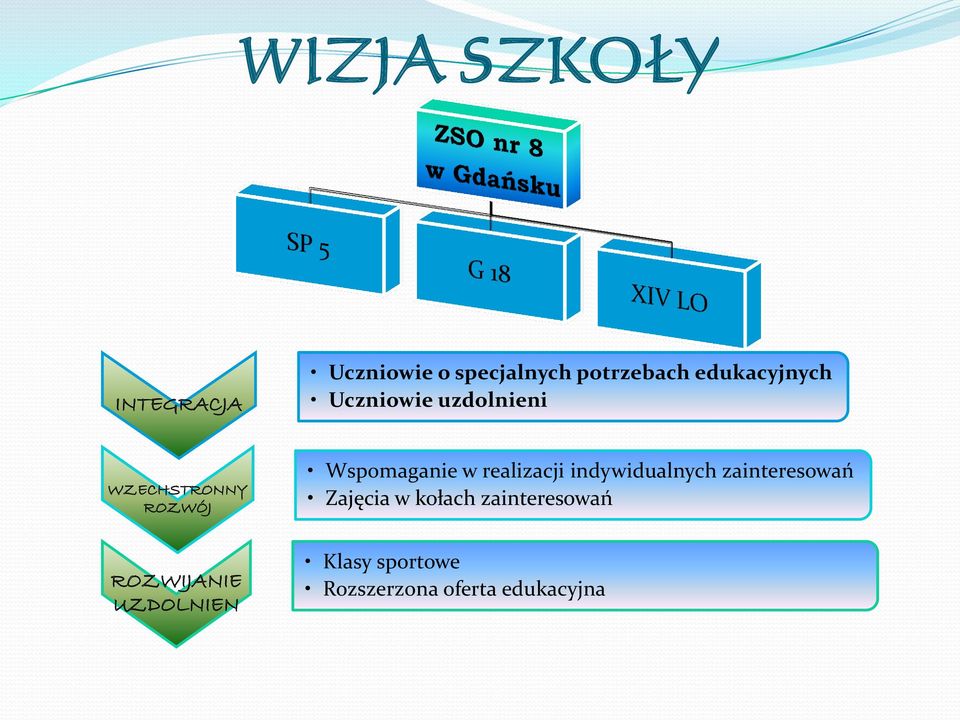 WIZJA SZKOŁY

ZSO nr 8 w Gdańsku

SP 5

G 18

XIV LO

INTEGRACJA

• Uczniowie o specjalnych potrzebach edukacyjnych
• Uczniowie uzdolnieni

WZECHSTRONNY ROZWÓJ

• Wspomaganie w realizacji indywidualnych zainteresowań
• Zajęcia w kołach zainteresowań

ROZWIJANIE UZDOLNIEN

• Klasy sportowe
• Rozszerzona oferta edukacyjna